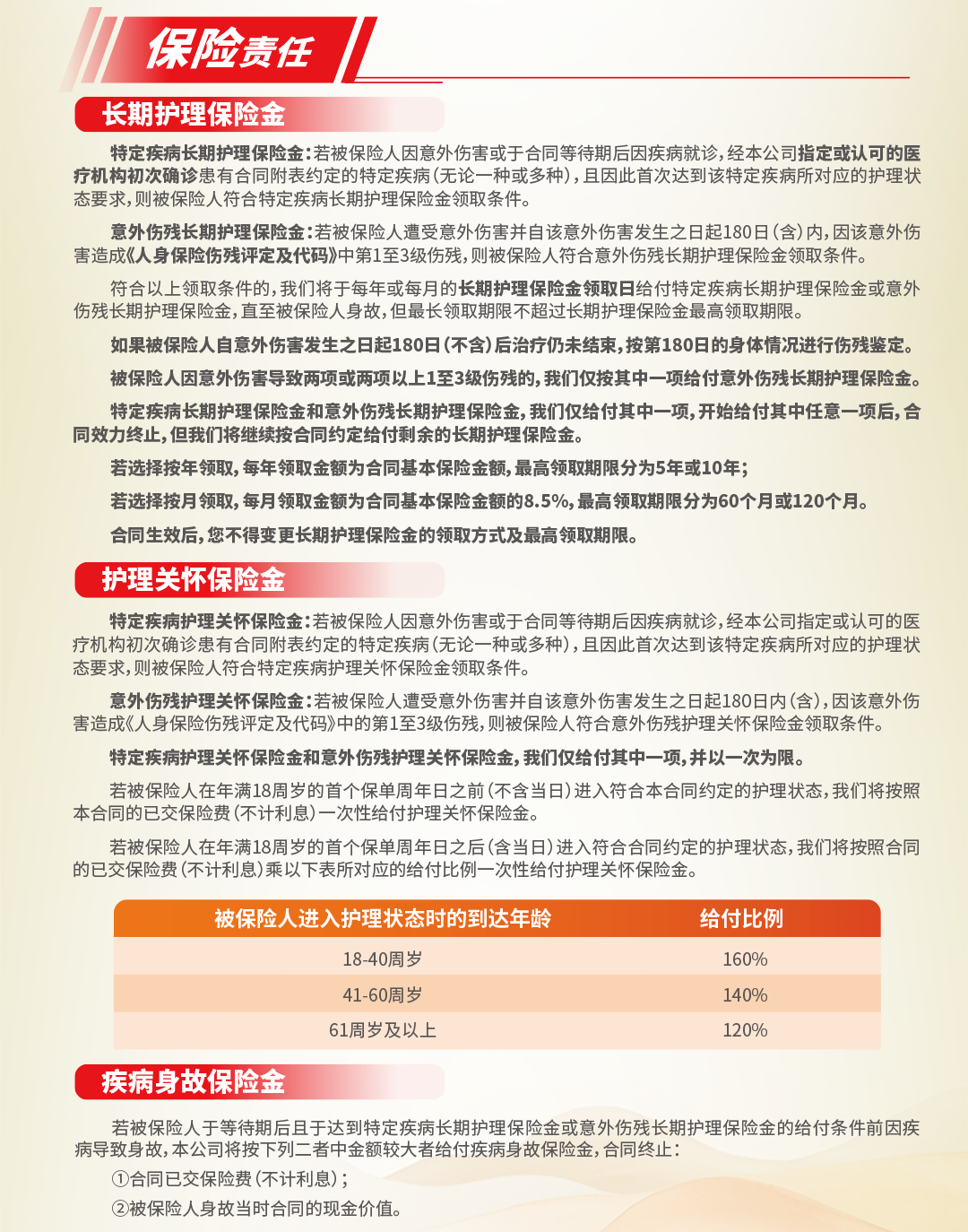 保险责任

长期护理保险金

特定疾病长期护理保险金：若被保险人因意外伤害或于合同等待期后因疾病就诊，经本公司指定或认可的医疗机构初次确诊患有合同附表约定的特定疾病（无论一种或多种），且因此首次达到该特定疾病所对应的护理状态要求，则被保险人符合特定疾病长期护理保险金领取条件。

意外伤残长期护理保险金：若被保险人遭受意外伤害并自该意外伤害发生之日起180日（含）内，因该意外伤害造成《人身保险伤残评定及代码》中第1至3级伤残，则被保险人符合意外伤残长期护理保险金领取条件。

符合以上领取条件的，我们将于每年或每月的长期护理保险金领取日给付特定疾病长期护理保险金或意外伤残长期护理保险金，直至被保险人身故，但最长领取期限不超过长期护理保险金最高领取期限。

如果被保险人自意外伤害发生之日起180日（不含）后治疗仍未结束，按第180日的身体情况进行伤残鉴定。

被保险人因意外伤害导致两项或两项以上1至3级伤残的，我们仅按其中一项给付意外伤残长期护理保险金。

特定疾病长期护理保险金和意外伤残长期护理保险金，我们仅给付其中一项，开始给付其中任意一项后，合同效力终止，但我们将继续按合同约定给付剩余的长期护理保险金。

若选择按年领取，每年领取金额为合同基本保险金额，最高领取期限分为5年或10年；

若选择按月领取，每月领取金额为合同基本保险金额的8.5%，最高领取期限分为60个月或120个月。

合同生效后，您不得变更长期护理保险金的领取方式及最高领取期限。

护理关怀保险金

特定疾病护理关怀保险金：若被保险人因意外伤害或于合同等待期后因疾病就诊，经本公司指定或认可的医疗机构初次确诊患有合同附表约定的特定疾病（无论一种或多种），且因此首次达到该特定疾病所对应的护理状态要求，则被保险人符合特定疾病护理关怀保险金领取条件。

意外伤残护理关怀保险金：若被保险人遭受意外伤害并自该意外伤害发生之日起180日内（含），因该意外伤害造成《人身保险伤残评定及代码》中的第1至3级伤残，则被保险人符合意外伤残护理关怀保险金领取条件。

特定疾病护理关怀保险金和意外伤残护理关怀保险金，我们仅给付其中一项，并以一次为限。

若被保险人在年满18周岁的首个保单周年日之前（不含当日）进入符合本合同约定的护理状态，我们将按照本合同的已交保险费（不计利息）一次性给付护理关怀保险金。

若被保险人在年满18周岁的首个保单周年日之后（含当日）进入符合合同约定的护理状态，我们将按照合同的已交保险费（不计利息）乘以下表所对应的给付比例一次性给付护理关怀保险金。

| 被保险人进入护理状态时的到达年龄 | 给付比例 |
|---|---|
| 18-40周岁 | 160% |
| 41-60周岁 | 140% |
| 61周岁及以上 | 120% |

疾病身故保险金

若被保险人于等待期后且于达到特定疾病长期护理保险金或意外伤残长期护理保险金的给付条件前因疾病导致身故，本公司将按下列二者中金额较大者给付疾病身故保险金，合同终止：

①合同已交保险费（不计利息）；

②被保险人身故当时合同的现金价值。